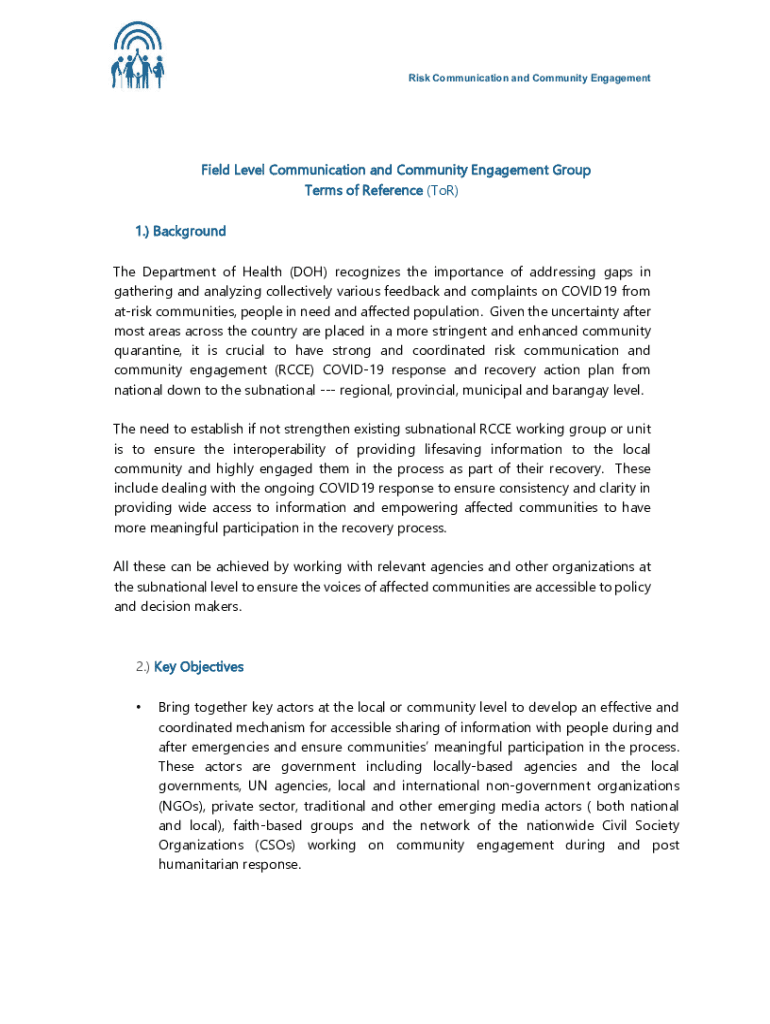 Risk Communication and Community Engagement

Field Level Communication and Community Engagement Group
Terms of Reference (ToR)

1.) Background

The Department of Health (DOH) recognizes the importance of addressing gaps in gathering and analyzing collectively various feedback and complaints on COVID19 from at-risk communities, people in need and affected population. Given the uncertainty after most areas across the country are placed in a more stringent and enhanced community quarantine, it is crucial to have strong and coordinated risk communication and community engagement (RCCE) COVID-19 response and recovery action plan from national down to the subnational --- regional, provincial, municipal and barangay level.

The need to establish if not strengthen existing subnational RCCE working group or unit is to ensure the interoperability of providing lifesaving information to the local community and highly engaged them in the process as part of their recovery. These include dealing with the ongoing COVID19 response to ensure consistency and clarity in providing wide access to information and empowering affected communities to have more meaningful participation in the recovery process.

All these can be achieved by working with relevant agencies and other organizations at the subnational level to ensure the voices of affected communities are accessible to policy and decision makers.

2.) Key Objectives

• Bring together key actors at the local or community level to develop an effective and coordinated mechanism for accessible sharing of information with people during and after emergencies and ensure communities' meaningful participation in the process. These actors are government including locally-based agencies and the local governments, UN agencies, local and international non-government organizations (NGOs), private sector, traditional and other emerging media actors ( both national and local), faith-based groups and the network of the nationwide Civil Society Organizations (CSOs) working on community engagement during and post humanitarian response.